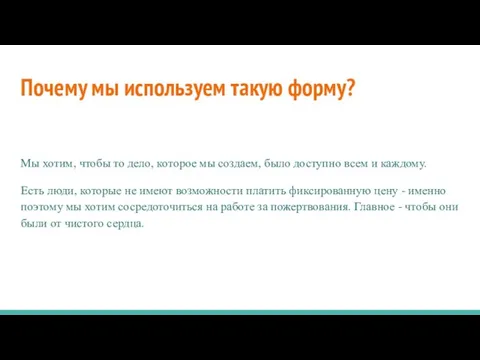 Почему мы используем такую форму?

Мы хотим, чтобы то дело, которое мы создаем, было доступно всем и каждому.

Есть люди, которые не имеют возможности платить фиксированную цену - именно поэтому мы хотим сосредоточиться на работе за пожертвования. Главное - чтобы они были от чистого сердца.